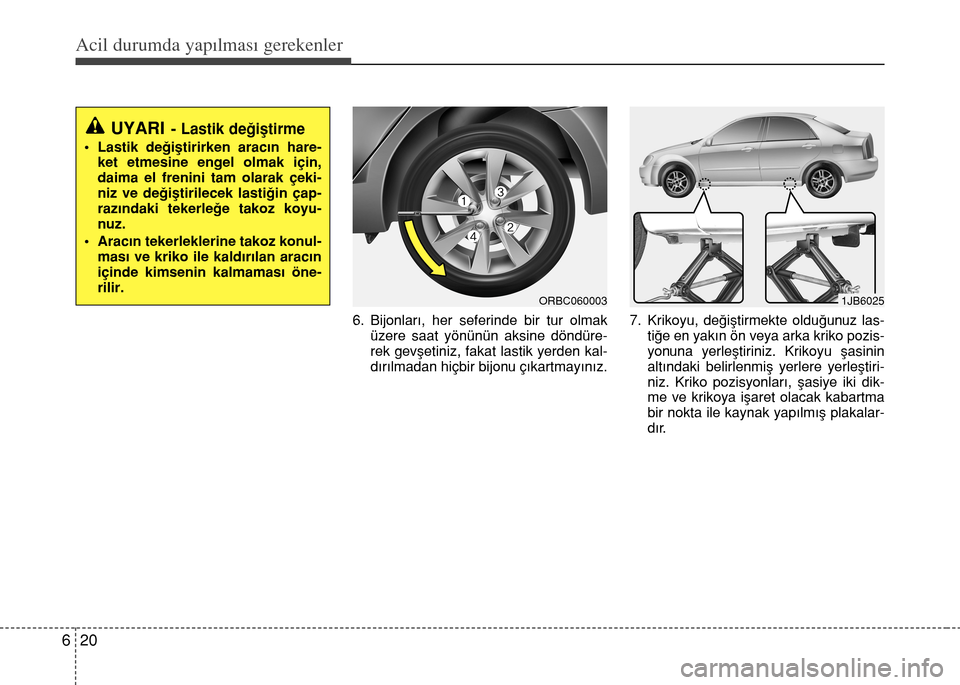 Acil durumda yapılması gerekenler

UYARI - Lastik değiştirme

• Lastik değiştirirken aracın hareket etmesine engel olmak için, daima el frenini tam olarak çekiniz ve değiştirilecek lastiğin çaprazındaki tekerleğe takoz koyunuz.

• Aracın tekerleklerine takoz konulması ve kriko ile kaldırılan aracın içinde kimsenin kalmaması önerilir.

1
3
2
4
ORBC060003

6. Bijonları, her seferinde bir tur olmak üzere saat yönünün aksine döndürerek gevşetiniz, fakat lastik yerden kaldırılmadan hiçbir bijonu çıkartmayınız.

1JB6025

7. Krikoyu, değiştirmekte olduğunuz lastiğe en yakın ön veya arka kriko pozisyonuna yerleştiriniz. Krikoyu şasinin altındaki belirlenmiş yerlere yerleştiriniz. Kriko pozisyonları, şasiye iki dikme ve krikoya işaret olacak kabartma bir nokta ile kaynak yapılmış plakalardır.

6 20

carmanualsonline.info